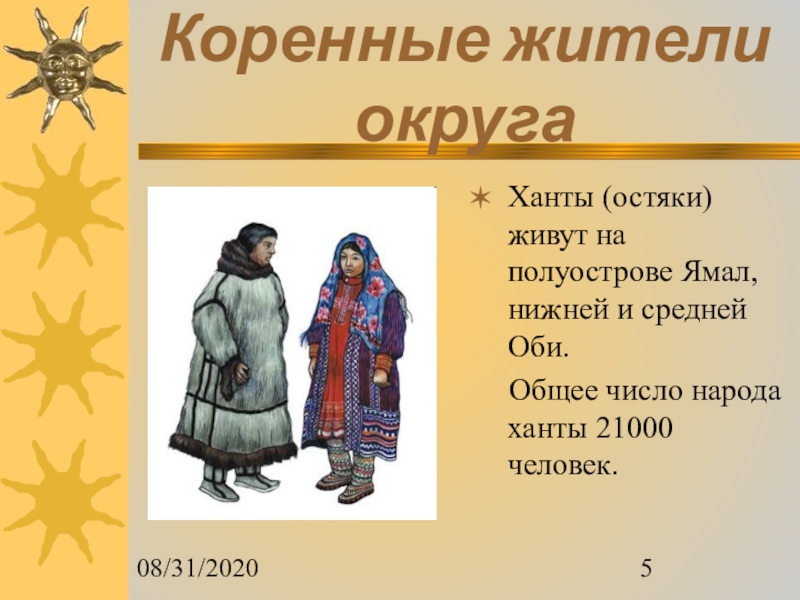 Коренные жители округа

Ханты (остяки) живут на полуострове Ямал, нижней и средней Оби.

Общее число народа ханты 21000 человек.

08/31/2020

5